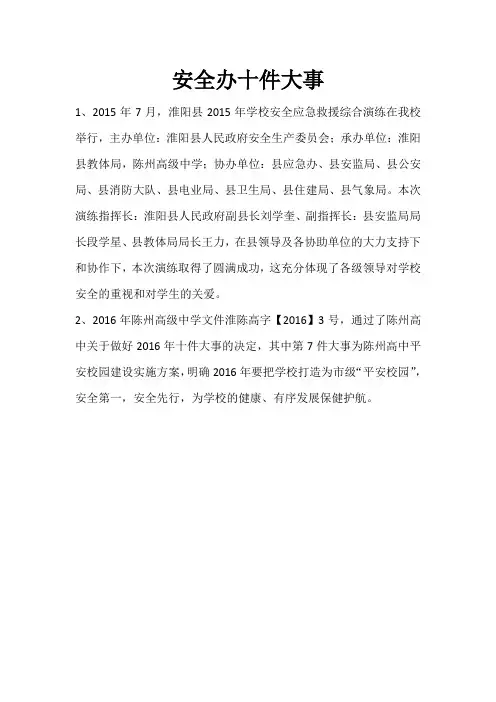 安全办十件大事

1、2015 年 7 月，淮阳县 2015 年学校安全应急救援综合演练在我校举行，主办单位：淮阳县人民政府安全生产委员会；承办单位：淮阳县教体局，陈州高级中学；协办单位：县应急办、县安监局、县公安局、县消防大队、县电业局、县卫生局、县住建局、县气象局。本次演练指挥长：淮阳县人民政府副县长刘学奎、副指挥长：县安监局局长段学星、县教体局局长王力，在县领导及各协助单位的大力支持下和协作下，本次演练取得了圆满成功，这充分体现了各级领导对学校安全的重视和对学生的关爱。

2、2016 年陈州高级中学文件淮陈高字【2016】3 号，通过了陈州高中关于做好 2016 年十件大事的决定，其中第 7 件大事为陈州高中平安校园建设实施方案，明确 2016 年要把学校打造为市级“平安校园”，安全第一，安全先行，为学校的健康、有序发展保健护航。